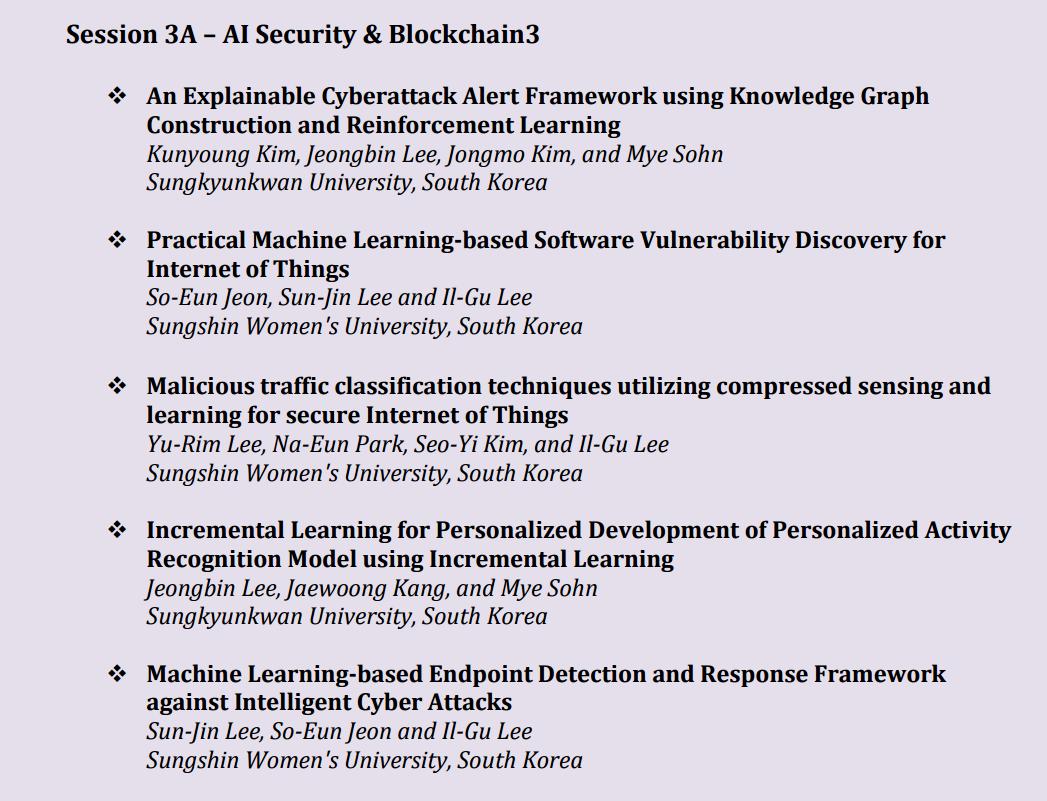 Session 3A – AI Security & Blockchain3

❖ An Explainable Cyberattack Alert Framework using Knowledge Graph Construction and Reinforcement Learning
Kunyoung Kim, Jeongbin Lee, Jongmo Kim, and Mye Sohn
Sungkyunkwan University, South Korea

❖ Practical Machine Learning-based Software Vulnerability Discovery for Internet of Things
So-Eun Jeon, Sun-Jin Lee and Il-Gu Lee
Sungshin Women's University, South Korea

❖ Malicious traffic classification techniques utilizing compressed sensing and learning for secure Internet of Things
Yu-Rim Lee, Na-Eun Park, Seo-Yi Kim, and Il-Gu Lee
Sungshin Women's University, South Korea

❖ Incremental Learning for Personalized Development of Personalized Activity Recognition Model using Incremental Learning
Jeongbin Lee, Jaewoong Kang, and Mye Sohn
Sungkyunkwan University, South Korea

❖ Machine Learning-based Endpoint Detection and Response Framework against Intelligent Cyber Attacks
Sun-Jin Lee, So-Eun Jeon and Il-Gu Lee
Sungshin Women's University, South Korea